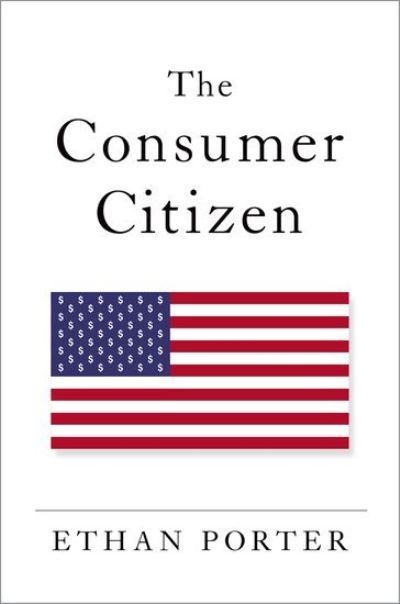 The Consumer Citizen

ETHAN PORTER